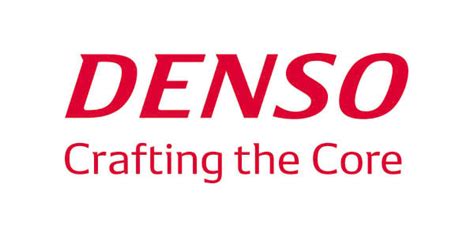 DENSO
Crafting the Core